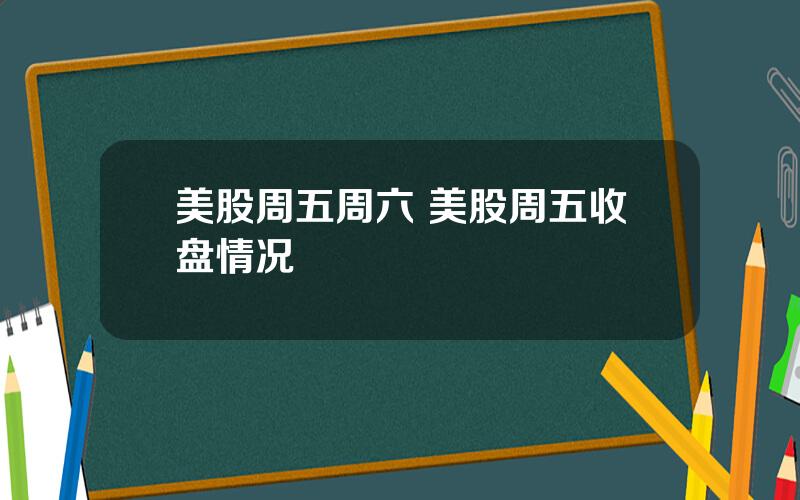 美股周五周六 美股周五收盘情况